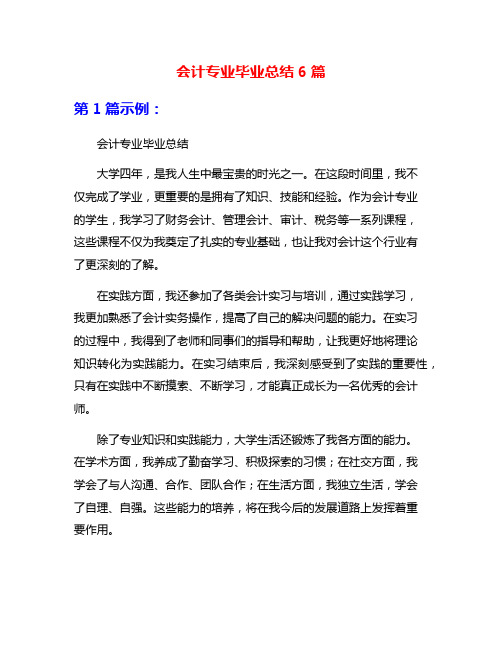 会计专业毕业总结 6 篇

第 1 篇示例：

会计专业毕业总结

大学四年，是我人生中最宝贵的时光之一。在这段时间里，我不仅完成了学业，更重要的是拥有了知识、技能和经验。作为会计专业的学生，我学习了财务会计、管理会计、审计、税务等一系列课程，这些课程不仅为我奠定了扎实的专业基础，也让我对会计这个行业有了更深刻的了解。

在实践方面，我还参加了各类会计实习与培训，通过实践学习，我更加熟悉了会计实务操作，提高了自己的解决问题的能力。在实习的过程中，我得到了老师和同事们的指导和帮助，让我更好地将理论知识转化为实践能力。在实习结束后，我深刻感受到了实践的重要性，只有在实践中不断摸索、不断学习，才能真正成长为一名优秀的会计师。

除了专业知识和实践能力，大学生活还锻炼了我各方面的能力。在学术方面，我养成了勤奋学习、积极探索的习惯；在社交方面，我学会了与人沟通、合作、团队合作；在生活方面，我独立生活，学会了自理、自强。这些能力的培养，将在我今后的发展道路上发挥着重要作用。